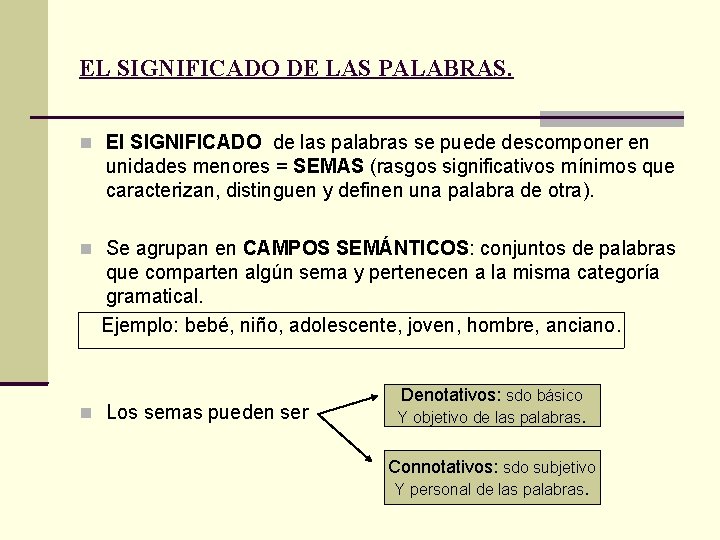 EL SIGNIFICADO DE LAS PALABRAS.

El SIGNIFICADO de las palabras se puede descomponer en unidades menores = SEMAS (rasgos significativos mínimos que caracterizan, distinguen y definen una palabra de otra).

Se agrupan en CAMPOS SEMÁNTICOS: conjuntos de palabras que comparten algún sema y pertenecen a la misma categoría gramatical.

Ejemplo: bebé, niño, adolescente, joven, hombre, anciano.

Los semas pueden ser

Denotativos: sdo básico Y objetivo de las palabras.

Connotativos: sdo subjetivo Y personal de las palabras.